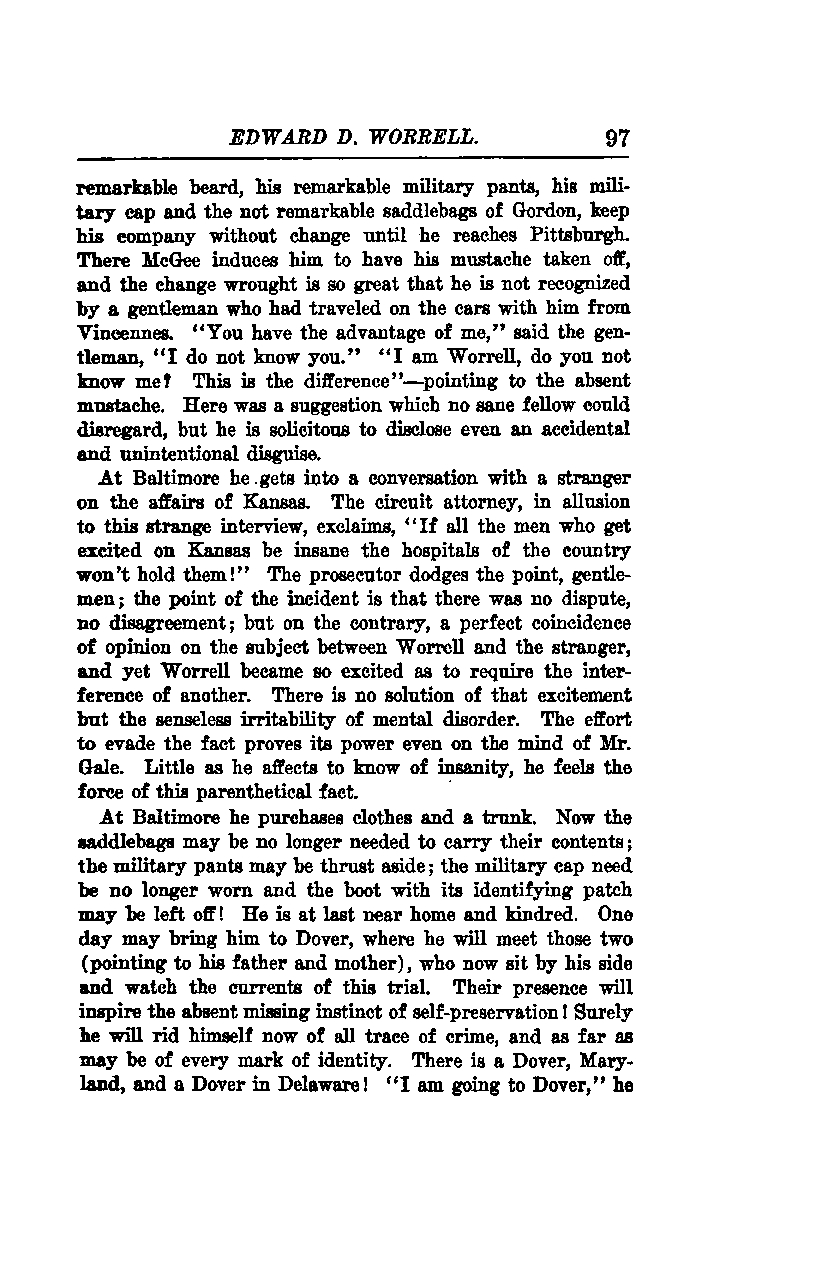 EDWARD D. WORRELL. 97

remarkable beard, his remarkable military pants, his military cap and the not remarkable saddlebags of Gordon, keep his company without change until he reaches Pittsburgh. There McGee induces him to have his mustache taken off, and the change wrought is so great that he is not recognized by a gentleman who had traveled on the cars with him from Vincennes. "You have the advantage of me," said the gentleman, "I do not know you." "I am Worrell, do you not know me? This is the difference"—pointing to the absent mustache. Here was a suggestion which no sane fellow could disregard, but he is solicitous to disclose even an accidental and unintentional disguise.

At Baltimore he gets into a conversation with a stranger on the affairs of Kansas. The circuit attorney, in allusion to this strange interview, exclaims, "If all the men who get excited on Kansas be insane the hospitals of the country won't hold them!" The prosecutor dodges the point, gentlemen; the point of the incident is that there was no dispute, no disagreement; but on the contrary, a perfect coincidence of opinion on the subject between Worrell and the stranger, and yet Worrell became so excited as to require the interference of another. There is no solution of that excitement but the senseless irritability of mental disorder. The effort to evade the fact proves its power even on the mind of Mr. Gale. Little as he affects to know of insanity, he feels the force of this parenthetical fact.

At Baltimore he purchases clothes and a trunk. Now the saddlebags may be no longer needed to carry their contents; the military pants may be thrust aside; the military cap need be no longer worn and the boot with its identifying patch may be left off! He is at last near home and kindred. One day may bring him to Dover, where he will meet those two (pointing to his father and mother), who now sit by his side and watch the currents of this trial. Their presence will inspire the absent missing instinct of self-preservation! Surely he will rid himself now of all trace of crime, and as far as may be of every mark of identity. There is a Dover, Maryland, and a Dover in Delaware! "I am going to Dover," he